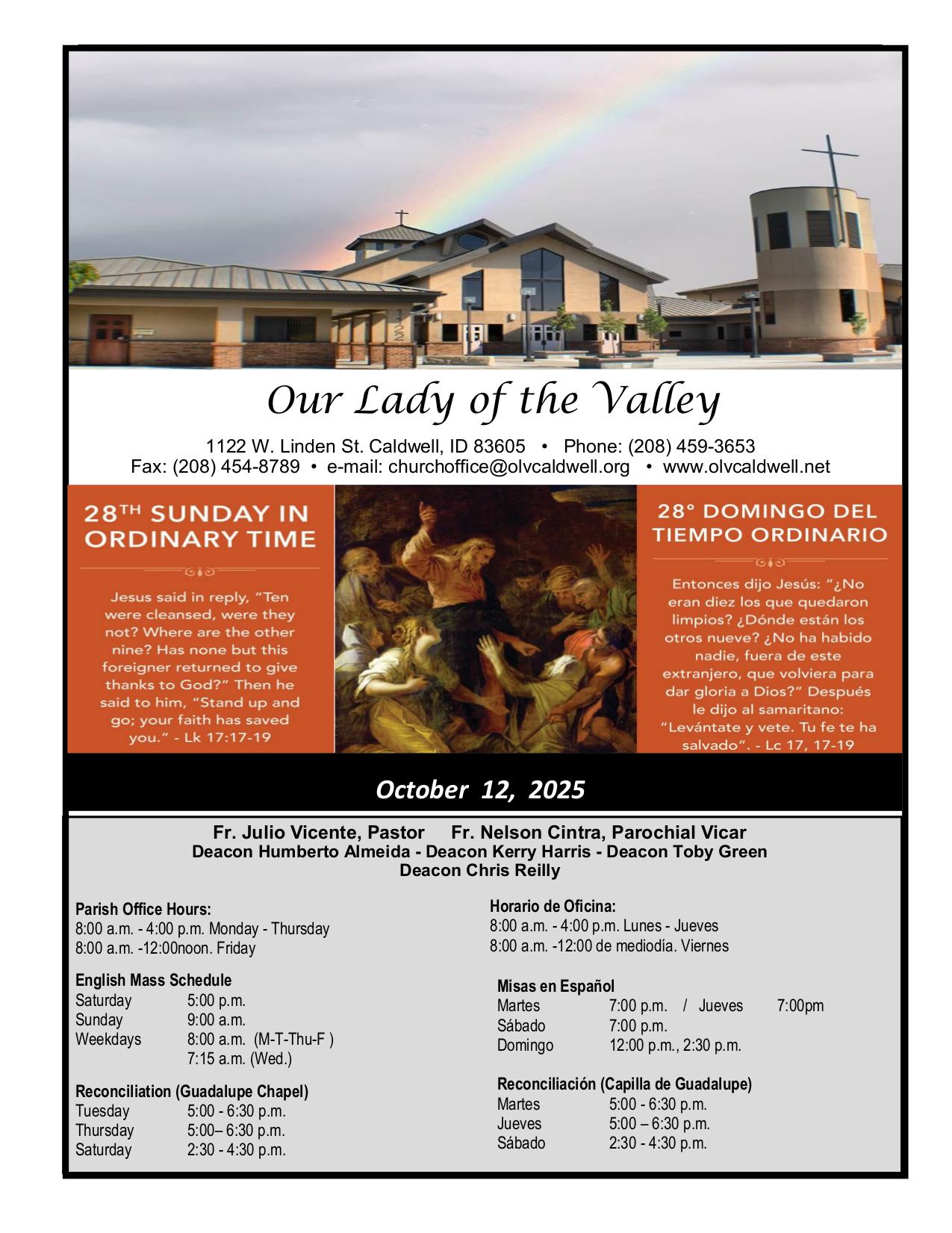 1122

Our Lady of the Valley

1122 W. Linden St. Caldwell, ID 83605 • Phone: (208) 459-3653
Fax: (208) 454-8789 • e-mail: churchoffice@olvcaldwell.org • www.olvcaldwell.net

28TH SUNDAY IN ORDINARY TIME

Jesus said in reply, "Ten were cleansed, were they not? Where are the other nine? Has none but this foreigner returned to give thanks to God?" Then he said to him, "Stand up and go; your faith has saved you." - Lk 17:17-19

28° DOMINGO DEL TIEMPO ORDINARIO

Entonces dijo Jesús: "¿No eran diez los que quedaron limpios? ¿Dónde están los otros nueve? ¿No ha habido nadie, fuera de este extranjero, que volviera para dar gloria a Dios?" Después le dijo al samaritano: "Levántate y vete. Tu fe te ha salvado". - Lc 17, 17-19

October 12, 2025

Fr. Julio Vicente, Pastor Fr. Nelson Cintra, Parochial Vicar
Deacon Humberto Almeida - Deacon Kerry Harris - Deacon Toby Green
Deacon Chris Reilly

Parish Office Hours:
8:00 a.m. - 4:00 p.m. Monday - Thursday
8:00 a.m. -12:00noon. Friday

English Mass Schedule
Saturday 5:00 p.m.
Sunday 9:00 a.m.
Weekdays 8:00 a.m. (M-T-Thu-F )
7:15 a.m. (Wed.)

Reconciliation (Guadalupe Chapel)
Tuesday 5:00 - 6:30 p.m.
Thursday 5:00– 6:30 p.m.
Saturday 2:30 - 4:30 p.m.

Horario de Oficina:
8:00 a.m. - 4:00 p.m. Lunes - Jueves
8:00 a.m. -12:00 de mediodía. Viernes

Misas en Español
Martes 7:00 p.m. / Jueves 7:00pm
Sábado 7:00 p.m.
Domingo 12:00 p.m., 2:30 p.m.

Reconciliación (Capilla de Guadalupe)
Martes 5:00 - 6:30 p.m.
Jueves 5:00 – 6:30 p.m.
Sábado 2:30 - 4:30 p.m.